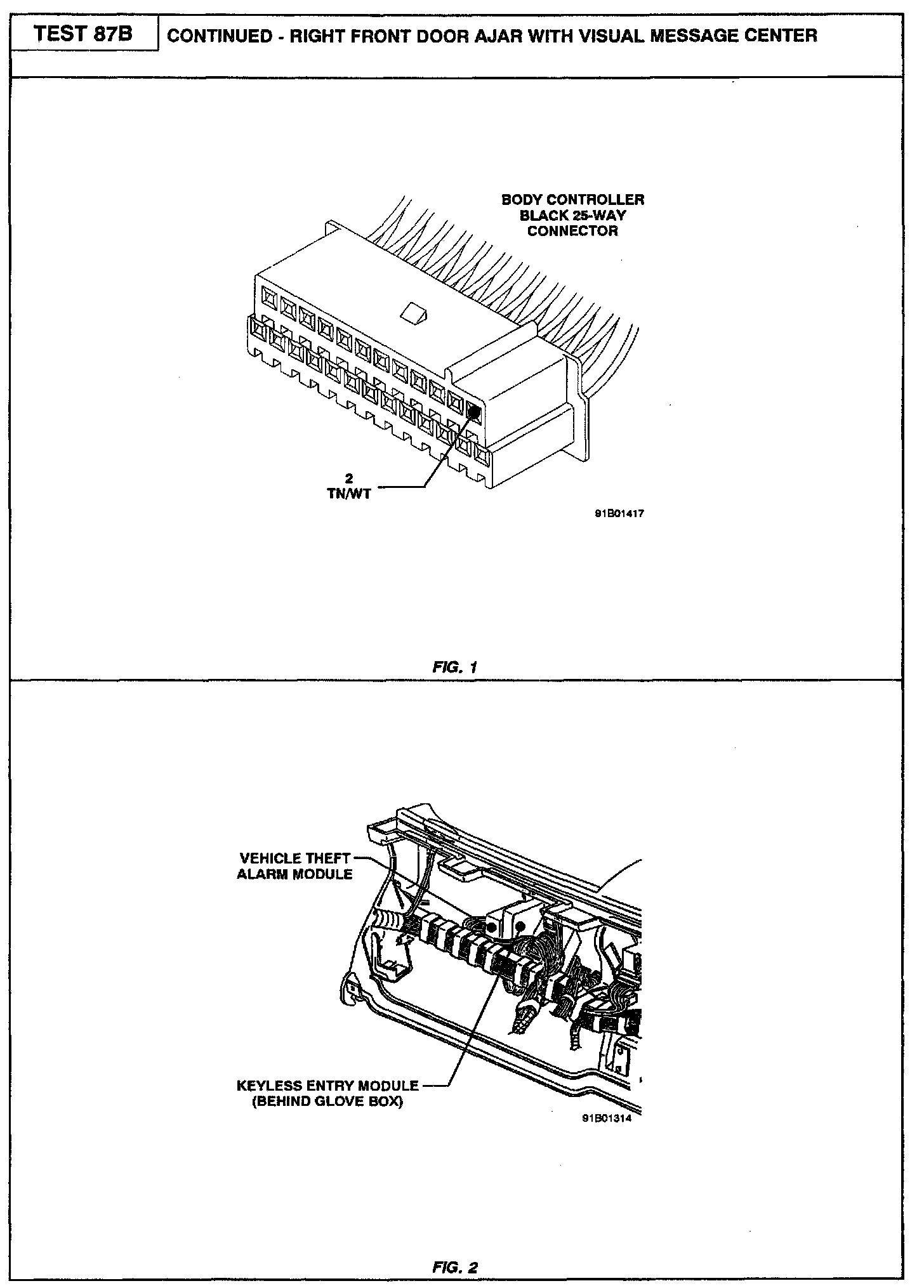 TEST 87B

CONTINUED - RIGHT FRONT DOOR AJAR WITH VISUAL MESSAGE CENTER

BODY CONTROLLER BLACK 25-WAY CONNECTOR

2
TN/WT

91B01417

FIG. 1

VEHICLE THEFT ALARM MODULE

KEYLESS ENTRY MODULE (BEHIND GLOVE BOX)

91B01314

FIG. 2